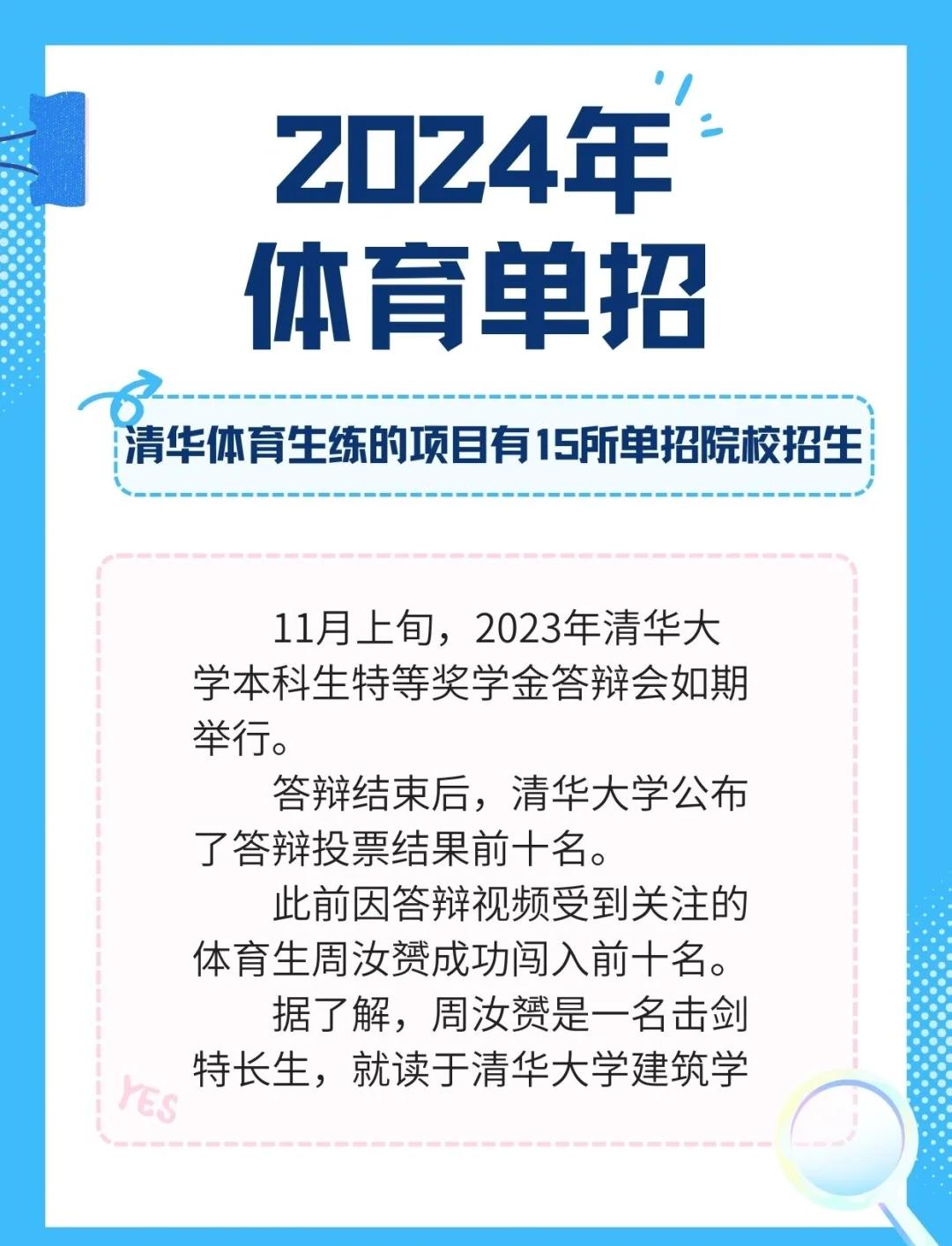 2024年
体育单招

清华体育生练的项目有15所单招院校招生

11月上旬，2023年清华大学本科生特等奖学金答辩会如期举行。

答辩结束后，清华大学公布了答辩投票结果前十名。

此前因答辩视频受到关注的体育生周汝赟成功闯入前十名。

据了解，周汝赟是一名击剑特长生，就读于清华大学建筑学

YES